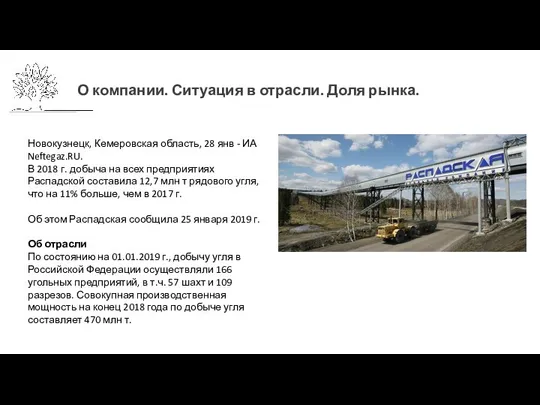 О компании. Ситуация в отрасли. Доля рынка.

Новокузнецк, Кемеровская область, 28 янв - ИА Neftegaz.RU.
В 2018 г. добыча на всех предприятиях Распадской составила 12,7 млн т рядового угля, что на 11% больше, чем в 2017 г.

Об этом Распадская сообщила 25 января 2019 г.

Об отрасли
По состоянию на 01.01.2019 г., добычу угля в Российской Федерации осуществляли 166 угольных предприятий, в т.ч. 57 шахт и 109 разрезов. Совокупная производственная мощность на конец 2018 года по добыче угля составляет 470 млн т.

РАСПАДСКАЯ